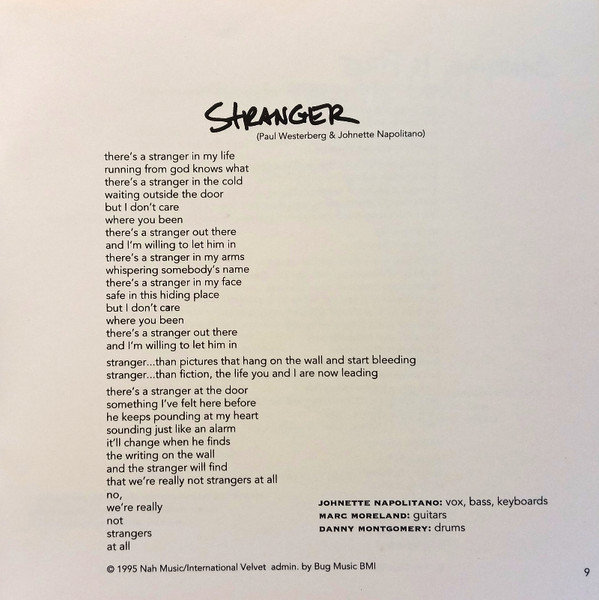 STRANGER
(Paul Westerberg & Johnette Napolitano)

there's a stranger in my life
running from god knows what
there's a stranger in the cold
waiting outside the door
but I don't care
where you been
there's a stranger out there
and I'm willing to let him in
there's a stranger in my arms
whispering somebody's name
there's a stranger in my face
safe in this hiding place
but I don't care
where you been
there's a stranger out there
and I'm willing to let him in

stranger...than pictures that hang on the wall and start bleeding
stranger...than fiction, the life you and I are now leading

there's a stranger at the door
something I've felt here before
he keeps pounding at my heart
sounding just like an alarm
it'll change when he finds
the writing on the wall
and the stranger will find
that we're really not strangers at all
no,
we're really
not
strangers
at all

JOHNETTE NAPOLITANO: vox, bass, keyboards
MARC MORELAND: guitars
DANNY MONTGOMERY: drums

© 1995 Nah Music/International Velvet admin. by Bug Music BMI

9